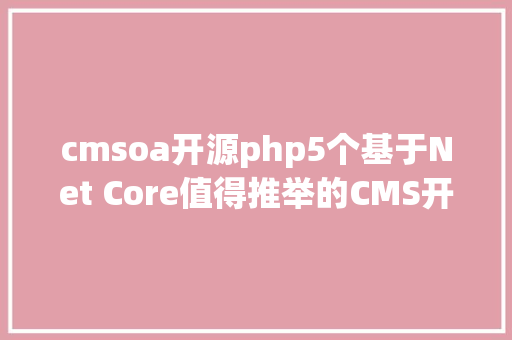 cmsoa开源php5个基于Net Core值得推举的CMS开